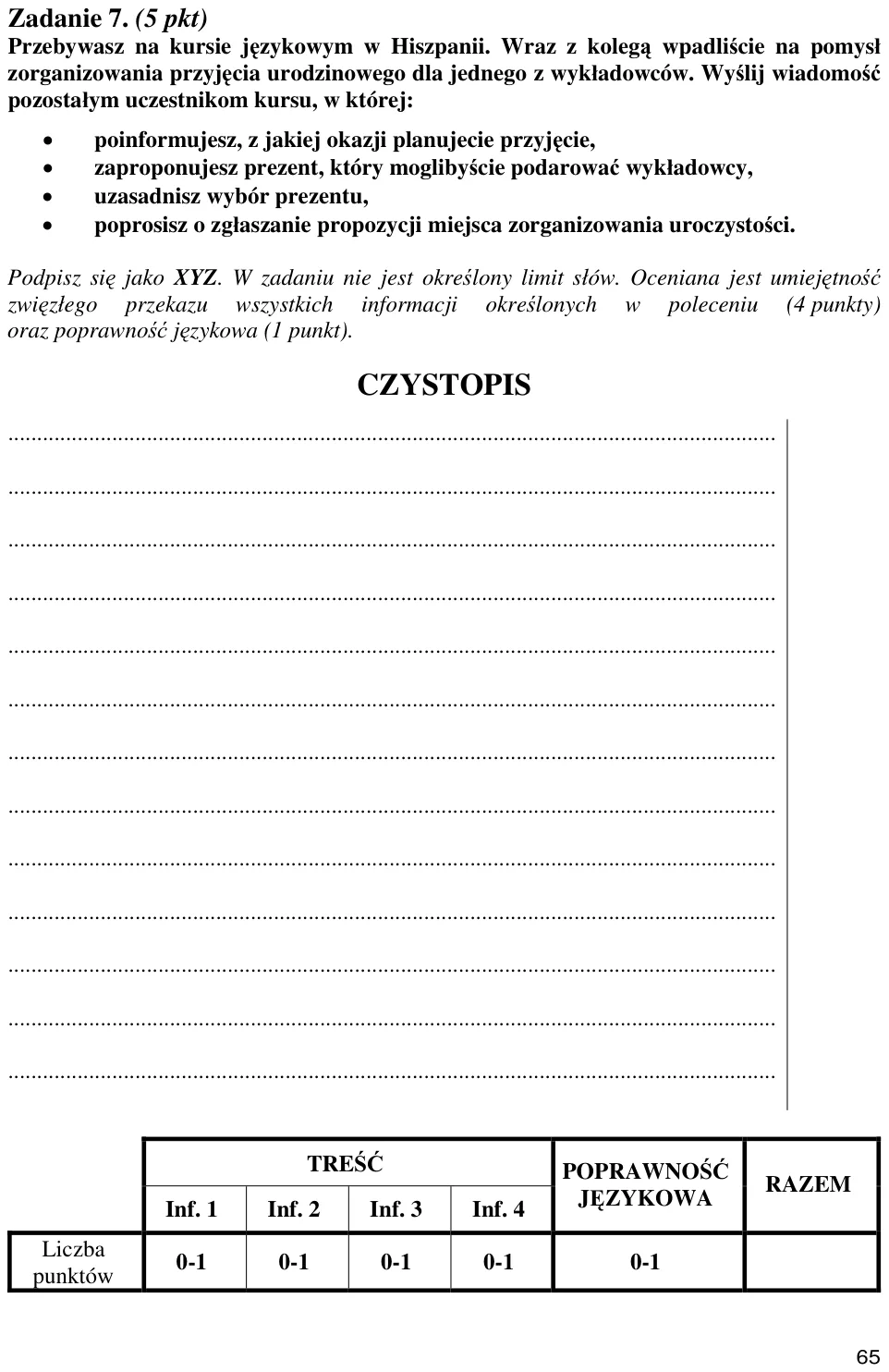 Zadanie 7. (5 pkt)
Przebywasz na kursie językowym w Hiszpanii. Wraz z kolegą wpadliście na pomysł zorganizowania przyjęcia urodzinowego dla jednego z wykładowców. Wyślij wiadomość pozostałym uczestnikom kursu, w której:

• poinformujesz, z jakiej okazji planujecie przyjęcie,
• zaproponujesz prezent, który moglibyście podarować wykładowcy,
• uzasadnisz wybór prezentu,
• poprosisz o zgłaszanie propozycji miejsca zorganizowania uroczystości.

Podpisz się jako XYZ. W zadaniu nie jest określony limit słów. Oceniana jest umiejętność zwięzłego przekazu wszystkich informacji określonych w poleceniu (4 punkty) oraz poprawność językowa (1 punkt).

CZYSTOPIS

____
____
____
____
____
____
____
____
____
____
____
____
____

| | TREŚĆ | | | | POPRAWNOŚĆ JĘZYKOWA | RAZEM |
|---|---|---|---|---|---|---|
| | Inf. 1 | Inf. 2 | Inf. 3 | Inf. 4 | | |
| Liczba punktów | 0-1 | 0-1 | 0-1 | 0-1 | 0-1 | |

65